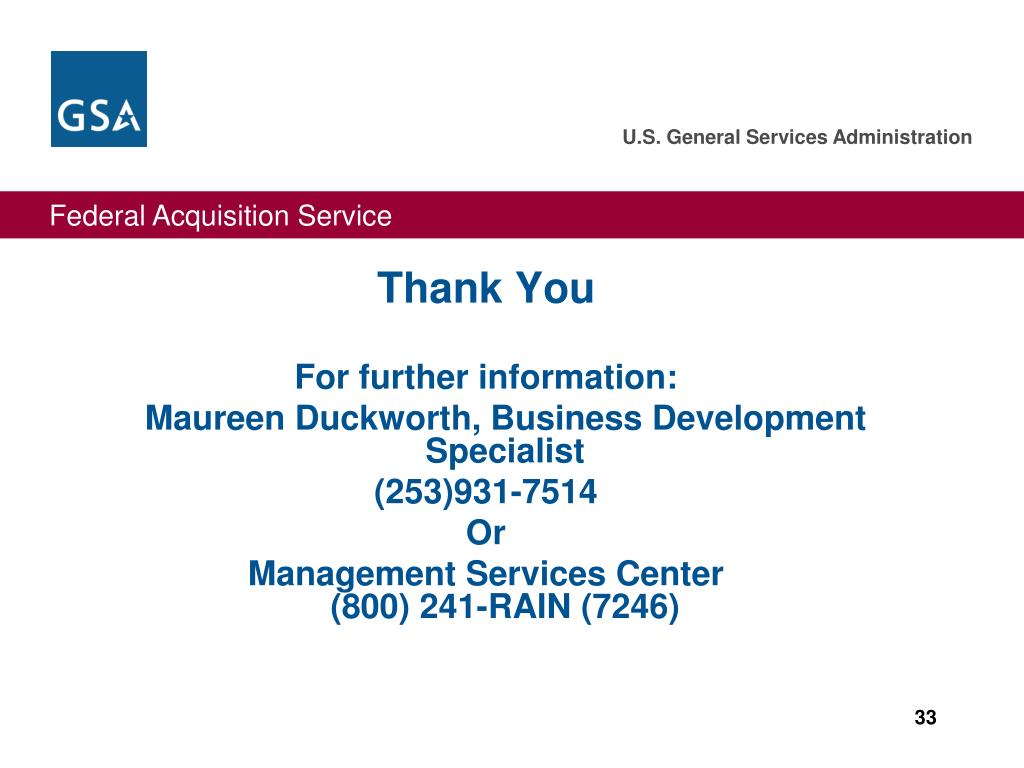 GSA

U.S. General Services Administration

Federal Acquisition Service

Thank You

For further information:
Maureen Duckworth, Business Development Specialist
(253)931-7514
Or
Management Services Center
(800) 241-RAIN (7246)

33